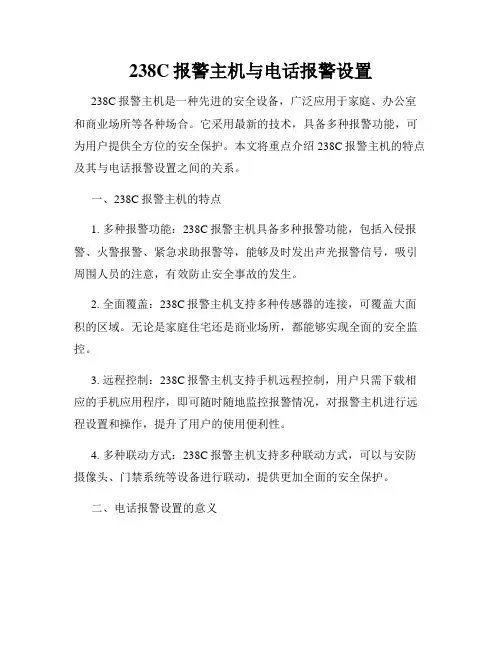 238C 报警主机与电话报警设置

238C 报警主机是一种先进的安全设备，广泛应用于家庭、办公室和商业场所等各种场合。它采用最新的技术，具备多种报警功能，可为用户提供全方位的安全保护。本文将重点介绍 238C 报警主机的特点及其与电话报警设置之间的关系。

一、238C 报警主机的特点

1. 多种报警功能：238C 报警主机具备多种报警功能，包括入侵报警、火警报警、紧急求助报警等，能够及时发出声光报警信号，吸引周围人员的注意，有效防止安全事故的发生。

2. 全面覆盖：238C 报警主机支持多种传感器的连接，可覆盖大面积的区域。无论是家庭住宅还是商业场所，都能够实现全面的安全监控。

3. 远程控制：238C 报警主机支持手机远程控制，用户只需下载相应的手机应用程序，即可随时随地监控报警情况，对报警主机进行远程设置和操作，提升了用户的使用便利性。

4. 多种联动方式：238C 报警主机支持多种联动方式，可以与安防摄像头、门禁系统等设备进行联动，提供更加全面的安全保护。

二、电话报警设置的意义